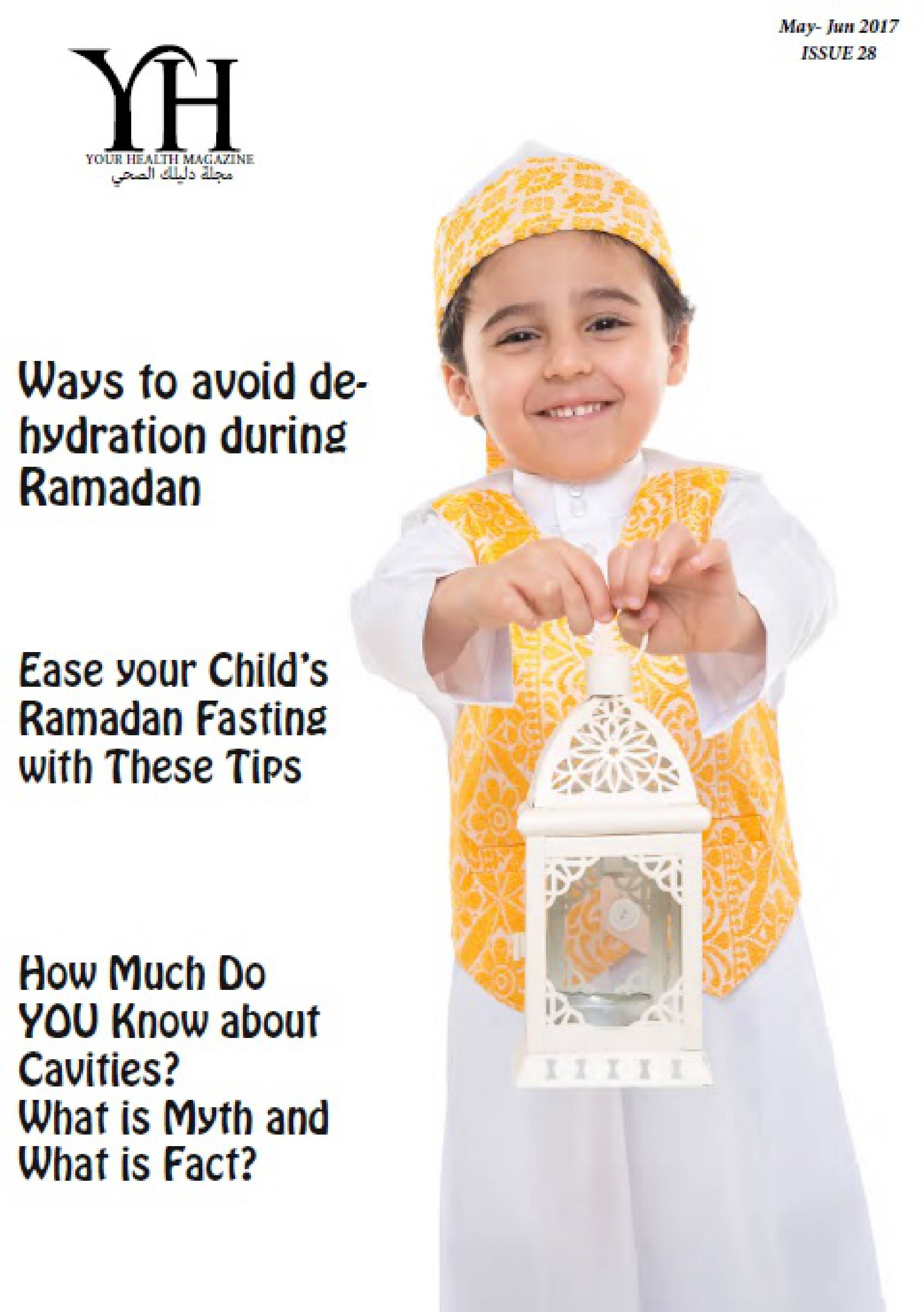 May- Jun 2017
ISSUE 28

YH
YOUR HEALTH MAGAZINE
مجلة دليلك الصحي

Ways to avoid dehydration during Ramadan

Ease your Child's Ramadan Fasting with These Tips

How Much Do YOU Know about Cavities?
What is Myth and What is Fact?